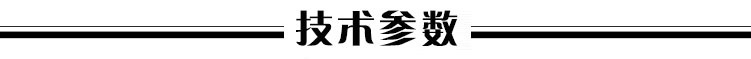 技术参数